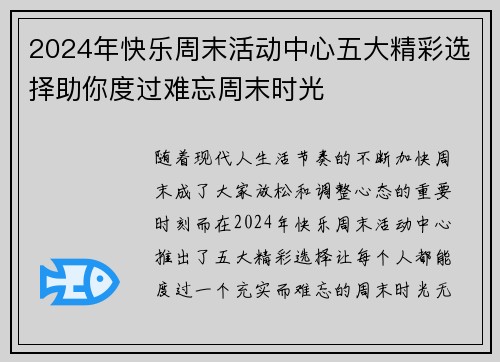 2024年快乐周末活动中心五大精彩选择助你度过难忘周末时光

随着现代人生活节奏的不断加快周末成了大家放松和调整心态的重要时刻而在2024年快乐周末活动中心推出了五大精彩选择让每个人都能度过一个充实而难忘的周末时光无